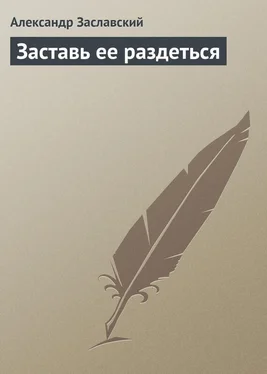 Александр Заславский

Заставь ее раздеться